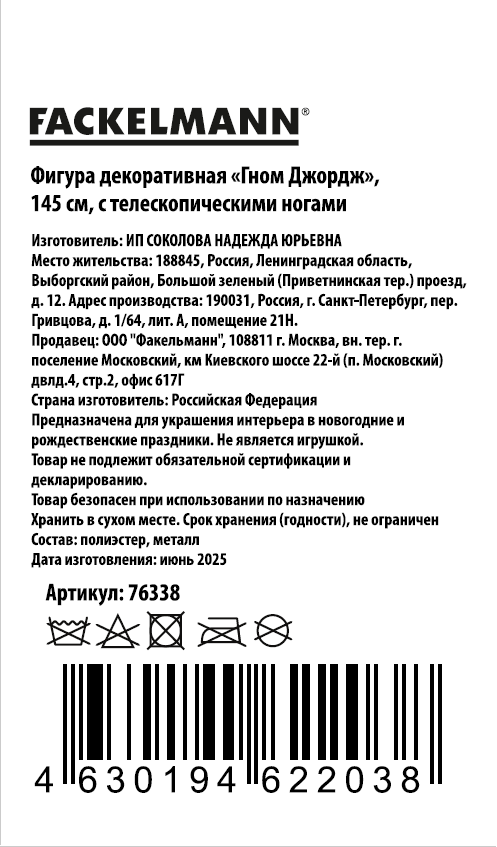 FACKELMANN®

Фигура декоративная «Гном Джордж», 145 см, с телескопическими ногами

Изготовитель: ИП СОКОЛОВА НАДЕЖДА ЮРЬЕВНА
Место жительства: 188845, Россия, Ленинградская область, Выборгский район, Большой зеленый (Приветнинская тер.) проезд, д. 12. Адрес производства: 190031, Россия, г. Санкт-Петербург, пер. Гривцова, д. 1/64, лит. А, помещение 21Н.
Продавец: ООО "Факельманн", 108811 г. Москва, вн. тер. г. поселение Московский, км Киевского шоссе 22-й (п. Московский) двлд.4, стр.2, офис 617Г
Страна изготовитель: Российская Федерация
Предназначена для украшения интерьера в новогодние и рождественские праздники. Не является игрушкой.
Товар не подлежит обязательной сертификации и декларированию.
Товар безопасен при использовании по назначению
Хранить в сухом месте. Срок хранения (годности), не ограничен
Состав: полиэстер, металл
Дата изготовления: июнь 2025

Артикул: 76338

4 630194 622038